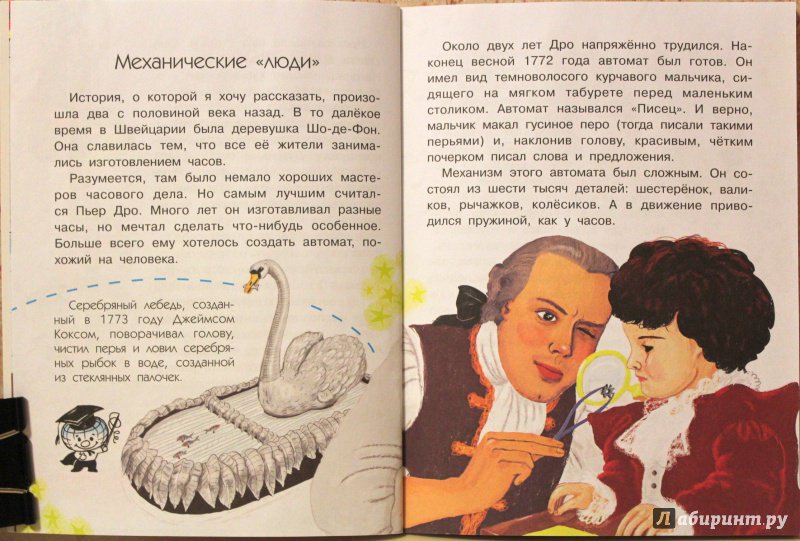 Механические «люди»

История, о которой я хочу рассказать, произошла два с половиной века назад. В то далёкое время в Швейцарии была деревушка Шо-де-Фон. Она славилась тем, что все её жители занимались изготовлением часов.

Разумеется, там было немало хороших мастеров часового дела. Но самым лучшим считался Пьер Дро. Много лет он изготавливал разные часы, но мечтал сделать что-нибудь особенное. Больше всего ему хотелось создать автомат, похожий на человека.

Серебряный лебедь, созданный в 1773 году Джеймсом Коксом, поворачивал голову, чистил перья и ловил серебряных рыбок в воде, созданной из стеклянных палочек.

Около двух лет Дро напряжённо трудился. Наконец весной 1772 года автомат был готов. Он имел вид темноволосого курчавого мальчика, сидящего на мягком табурете перед маленьким столиком. Автомат назывался «Писец». И верно, мальчик макал гусиное перо (тогда писали такими перьями) и, наклонив голову, красивым, чётким почерком писал слова и предложения.

Механизм этого автомата был сложным. Он состоял из шести тысяч деталей: шестерёнок, валиков, рычажков, колёсиков. А в движение приводился пружиной, как у часов.

Лабиринт.ру